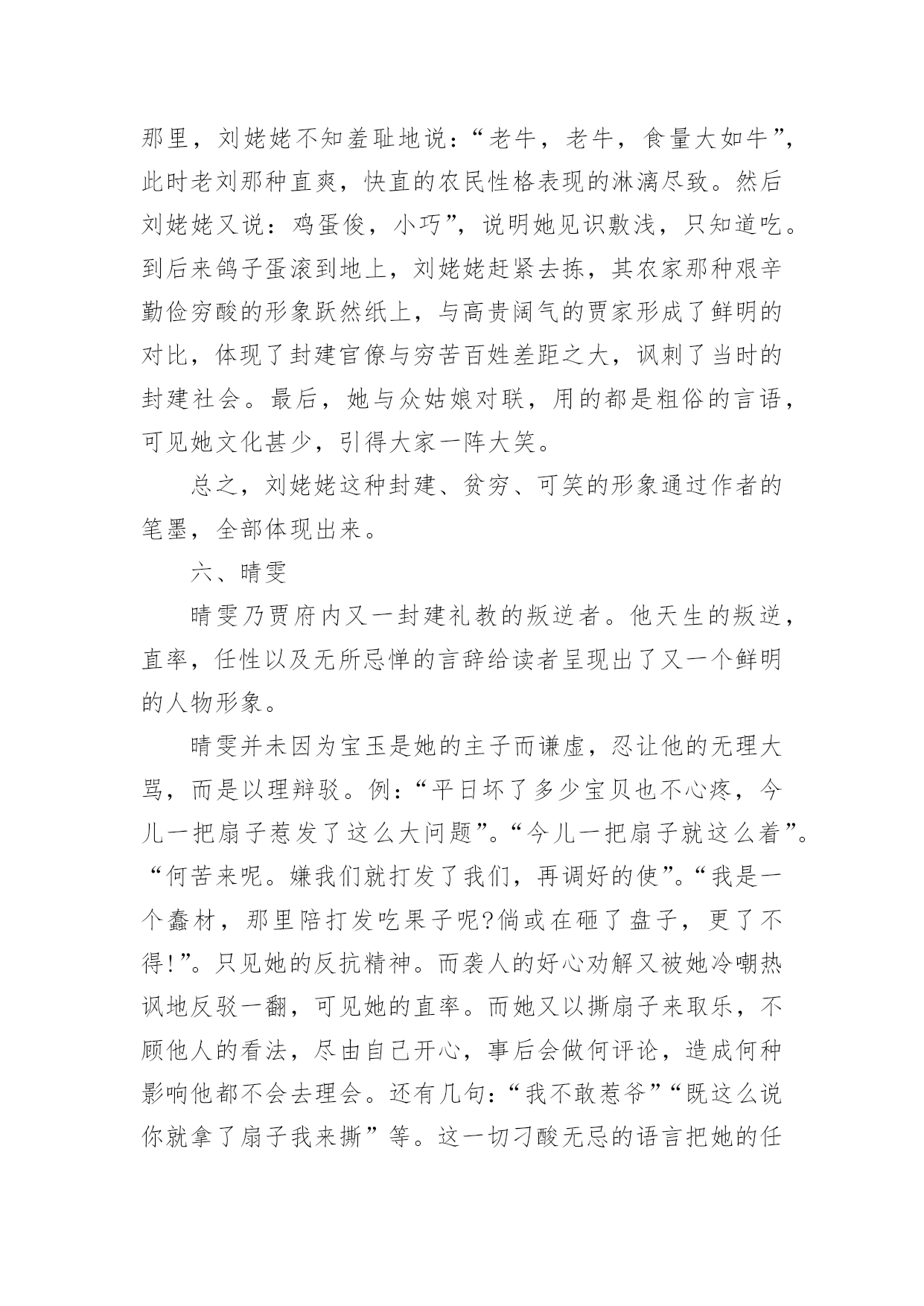 那里，刘姥姥不知羞耻地说：“老牛，老牛，食量大如牛”，此时老刘那种直爽，快直的农民性格表现的淋漓尽致。然后刘姥姥又说：鸡蛋俊，小巧”，说明她见识敷浅，只知道吃。到后来鸽子蛋滚到地上，刘姥姥赶紧去拣，其农家那种艰辛勤俭穷酸的形象跃然纸上，与高贵阔气的贾家形成了鲜明的对比，体现了封建官僚与穷苦百姓差距之大，讽刺了当时的封建社会。最后，她与众姑娘对联，用的都是粗俗的言语，可见她文化甚少，引得大家一阵大笑。

总之，刘姥姥这种封建、贫穷、可笑的形象通过作者的笔墨，全部体现出来。

六、晴雯

晴雯乃贾府内又一封建礼教的叛逆者。他天生的叛逆，直率，任性以及无所忌惮的言辞给读者呈现出了又一个鲜明的人物形象。

晴雯并未因为宝玉是她的主子而谦虚，忍让他的无理大骂，而是以理辩驳。例：“平日坏了多少宝贝也不心疼，今儿一把扇子惹发了这么大问题”。“今儿一把扇子就这么着”。“何苦来呢。嫌我们就打发了我们，再调好的使”。“我是一个蠢材，那里陪打发吃果子呢?倘或在砸了盘子，更了不得!”。只见她的反抗精神。而袭人的好心劝解又被她冷嘲热讽地反驳一翻，可见她的直率。而她又以撕扇子来取乐，不顾他人的看法，尽由自己开心，事后会做何评论，造成何种影响他都不会去理会。还有几句：“我不敢惹爷”“既这么说你就拿了扇子我来撕”等。这一切刁酸无忌的语言把她的任